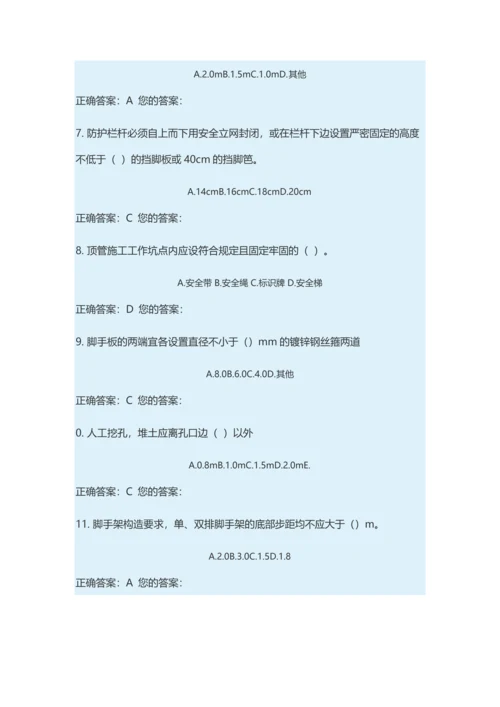 A.2.0mB.1.5mC.1.0mD.其他

正确答案：A 您的答案：

7. 防护栏杆必须自上而下用安全立网封闭，或在栏杆下边设置严密固定的高度不低于（ ）的挡脚板或 40cm 的挡脚笆。

A.14cmB.16cmC.18cmD.20cm

正确答案：C 您的答案：

8. 顶管施工工作坑点内应设符合规定且固定牢固的（ ）。

A.安全带 B.安全绳 C.标识牌 D.安全梯

正确答案：D 您的答案：

9. 脚手板的两端宜各设置直径不小于（）mm 的镀锌钢丝箍两道

A.8.0B.6.0C.4.0D.其他

正确答案：C 您的答案：

0. 人工挖孔，堆土应离孔口边（ ）以外

A.0.8mB.1.0mC.1.5mD.2.0mE.

正确答案：C 您的答案：

11. 脚手架构造要求，单、双排脚手架的底部步距均不应大于（）m。

A.2.0B.3.0C.1.5D.1.8

正确答案：A 您的答案：